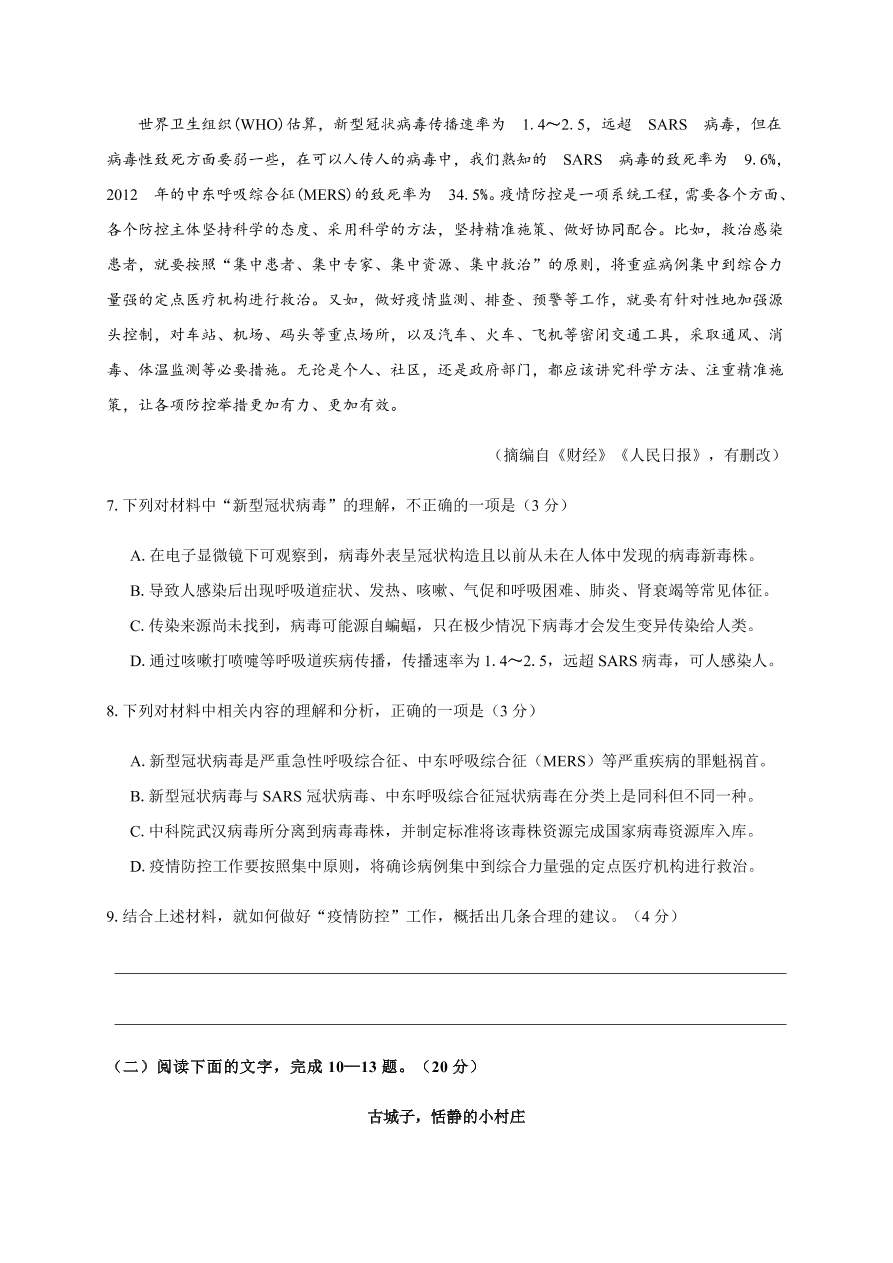 世界卫生组织(WHO)估算，新型冠状病毒传播速率为 1.4～2.5，远超 SARS 病毒，但在病毒性致死方面要弱一些，在可以人传人的病毒中，我们熟知的 SARS 病毒的致死率为 9.6%，2012 年的中东呼吸综合征(MERS)的致死率为 34.5%。疫情防控是一项系统工程，需要各个方面、各个防控主体坚持科学的态度、采用科学的方法，坚持精准施策、做好协同配合。比如，救治感染患者，就要按照“集中患者、集中专家、集中资源、集中救治”的原则，将重症病例集中到综合力量强的定点医疗机构进行救治。又如，做好疫情监测、排查、预警等工作，就要有针对性地加强源头控制，对车站、机场、码头等重点场所，以及汽车、火车、飞机等密闭交通工具，采取通风、消毒、体温监测等必要措施。无论是个人、社区，还是政府部门，都应该讲究科学方法、注重精准施策，让各项防控举措更加有力、更加有效。

（摘编自《财经》《人民日报》，有删改）

7. 下列对材料中“新型冠状病毒”的理解，不正确的一项是（3 分）

A. 在电子显微镜下可观察到，病毒外表呈冠状构造且以前从未在人体中发现的病毒新毒株。
B. 导致人感染后出现呼吸道症状、发热、咳嗽、气促和呼吸困难、肺炎、肾衰竭等常见体征。
C. 传染来源尚未找到，病毒可能源自蝙蝠，只在极少情况下病毒才会发生变异传染给人类。
D. 通过咳嗽打喷嚏等呼吸道疾病传播，传播速率为 1.4～2.5，远超 SARS 病毒，可人感染人。

8. 下列对材料中相关内容的理解和分析，正确的一项是（3 分）

A. 新型冠状病毒是严重急性呼吸综合征、中东呼吸综合征（MERS）等严重疾病的罪魁祸首。
B. 新型冠状病毒与 SARS 冠状病毒、中东呼吸综合征冠状病毒在分类上是同科但不同一种。
C. 中科院武汉病毒所分离到病毒毒株，并制定标准将该毒株资源完成国家病毒资源库入库。
D. 疫情防控工作要按照集中原则，将确诊病例集中到综合力量强的定点医疗机构进行救治。

9. 结合上述材料，就如何做好“疫情防控”工作，概括出几条合理的建议。（4 分）

（二）阅读下面的文字，完成 10—13 题。（20 分）

古城子，恬静的小村庄